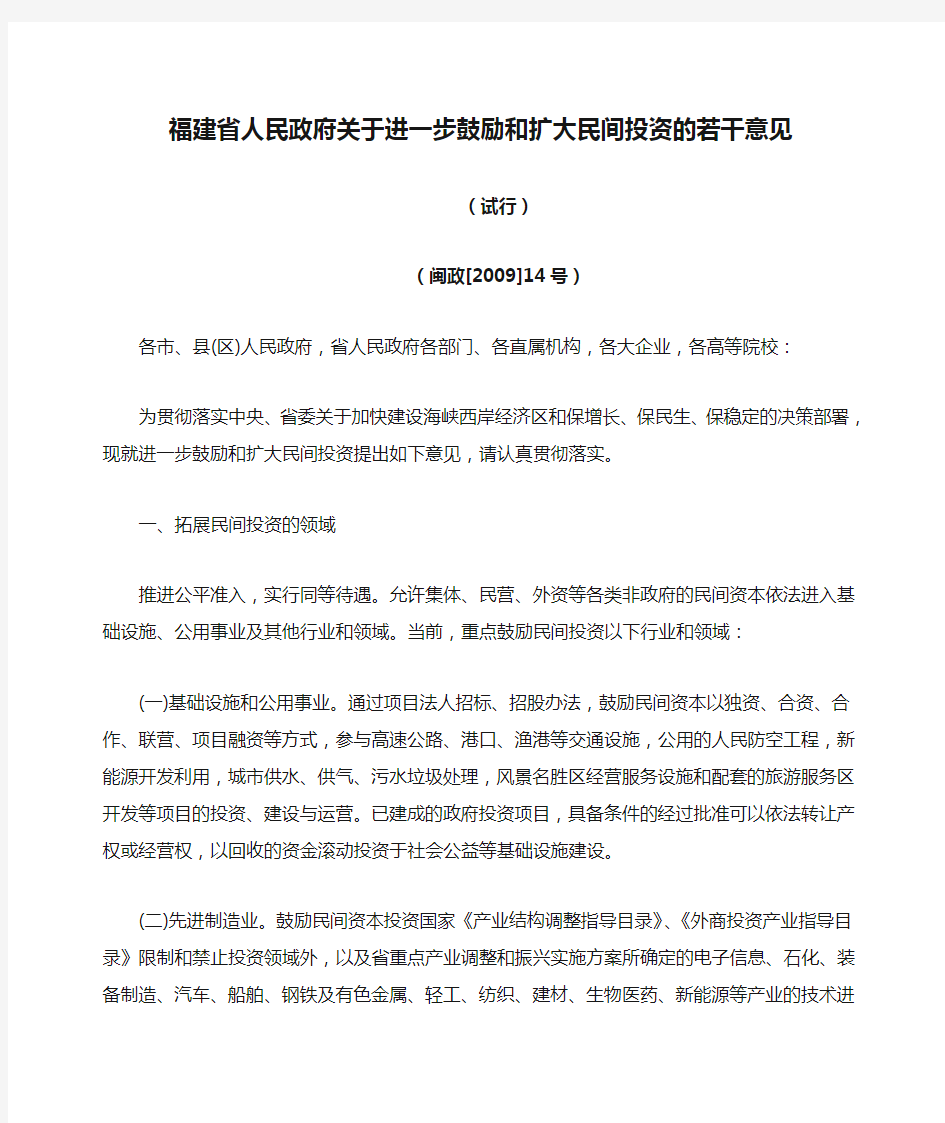 福建省人民政府关于进一步鼓励和扩大民间投资的若干意见

（试行）

（闽政[2009]14号）

各市、县(区)人民政府，省人民政府各部门、各直属机构，各大企业，各高等院校：

为贯彻落实中央、省委关于加快建设海峡西岸经济区和保增长、保民生、保稳定的决策部署，现就进一步鼓励和扩大民间投资提出如下意见，请认真贯彻落实。

一、拓展民间投资的领域

推进公平准入，实行同等待遇。允许集体、民营、外资等各类非政府的民间资本依法进入基础设施、公用事业及其他行业和领域。当前，重点鼓励民间投资以下行业和领域：

(一)基础设施和公用事业。通过项目法人招标、招股办法，鼓励民间资本以独资、合资、合作、联营、项目融资等方式，参与高速公路、港口、渔港等交通设施，公用的人民防空工程，新能源开发利用，城市供水、供气、污水垃圾处理，风景名胜区经营服务设施和配套的旅游服务区开发等项目的投资、建设与运营。已建成的政府投资项目，具备条件的经过批准可以依法转让产权或经营权，以回收的资金滚动投资于社会公益等基础设施建设。

(二)先进制造业。鼓励民间资本投资国家《产业结构调整指导目录》、《外商投资产业指导目录》限制和禁止投资领域外，以及省重点产业调整和振兴实施方案所确定的电子信息、石化、装备制造、汽车、船舶、钢铁及有色金属、轻工、纺织、建材、生物医药、新能源等产业的技术进